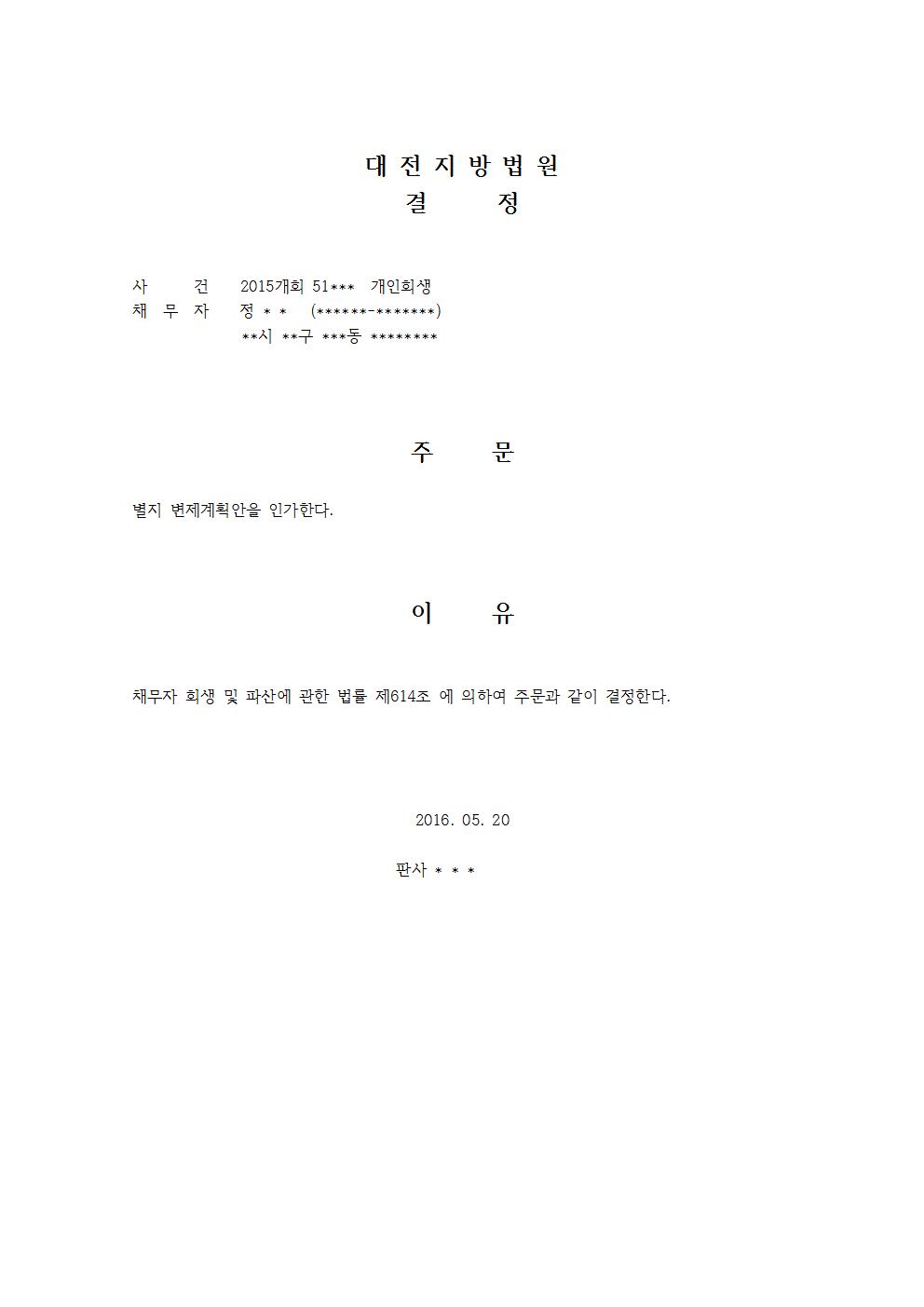 대 전 지 방 법 원
결 정

사 건 2015개회 51*** 개인회생
채 무 자 정 * * (******-*******)
**시 **구 ***동 ********

주 문

별지 변제계획안을 인가한다.

이 유

채무자 회생 및 파산에 관한 법률 제614조 에 의하여 주문과 같이 결정한다.

2016. 05. 20

판사 * * *